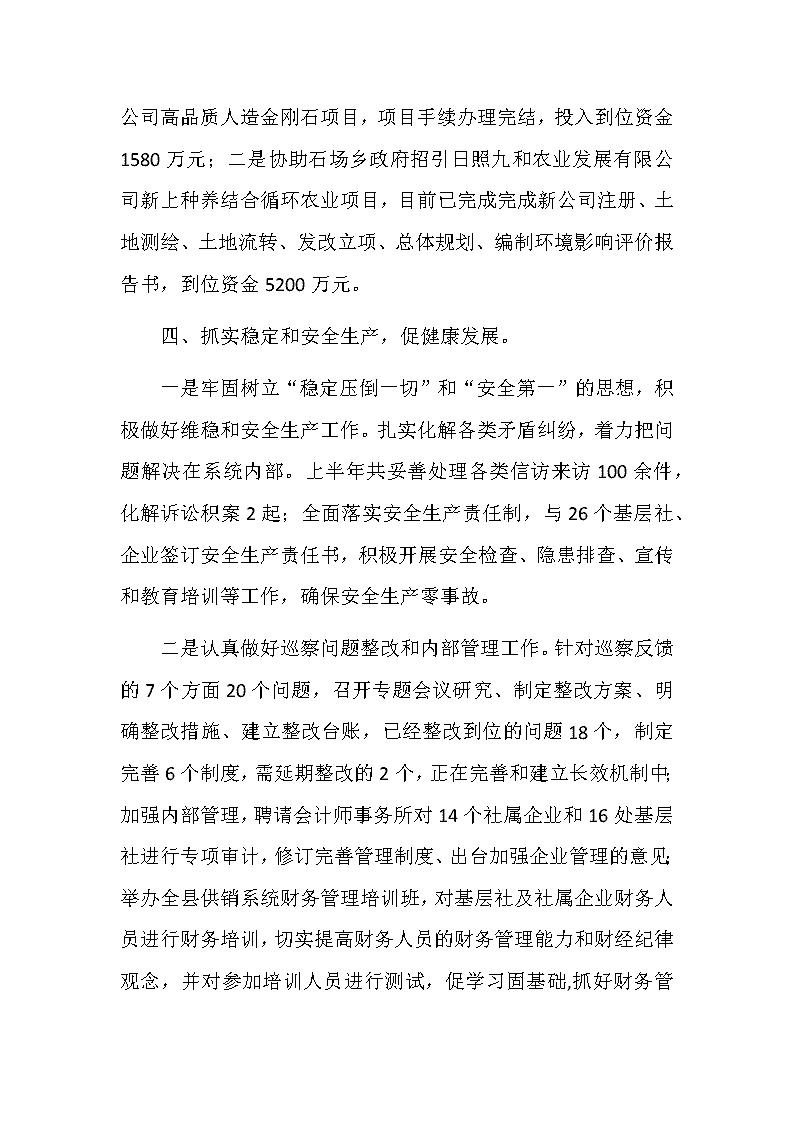 公司高品质人造金刚石项目，项目手续办理完结，投入到位资金1580万元；二是协助石场乡政府招引日照九和农业发展有限公司新上种养结合循环农业项目，目前已完成完成新公司注册、土地测绘、土地流转、发改立项、总体规划、编制环境影响评价报告书，到位资金5200万元。

四、抓实稳定和安全生产，促健康发展。

一是牢固树立“稳定压倒一切”和“安全第一”的思想，积极做好维稳和安全生产工作。扎实化解各类矛盾纠纷，着力把问题解决在系统内部。上半年共妥善处理各类信访来访100余件，化解诉讼积案2起；全面落实安全生产责任制，与26个基层社、企业签订安全生产责任书，积极开展安全检查、隐患排查、宣传和教育培训等工作，确保安全生产零事故。

二是认真做好巡察问题整改和内部管理工作。针对巡察反馈的7个方面20个问题，召开专题会议研究、制定整改方案、明确整改措施、建立整改台账，已经整改到位的问题18个，制定完善6个制度，需延期整改的2个，正在完善和建立长效机制中;加强内部管理，聘请会计师事务所对14个社属企业和16处基层社进行专项审计，修订完善管理制度、出台加强企业管理的意见;举办全县供销系统财务管理培训班，对基层社及社属企业财务人员进行财务培训，切实提高财务人员的财务管理能力和财经纪律观念，并对参加培训人员进行测试，促学习固基础,抓好财务管